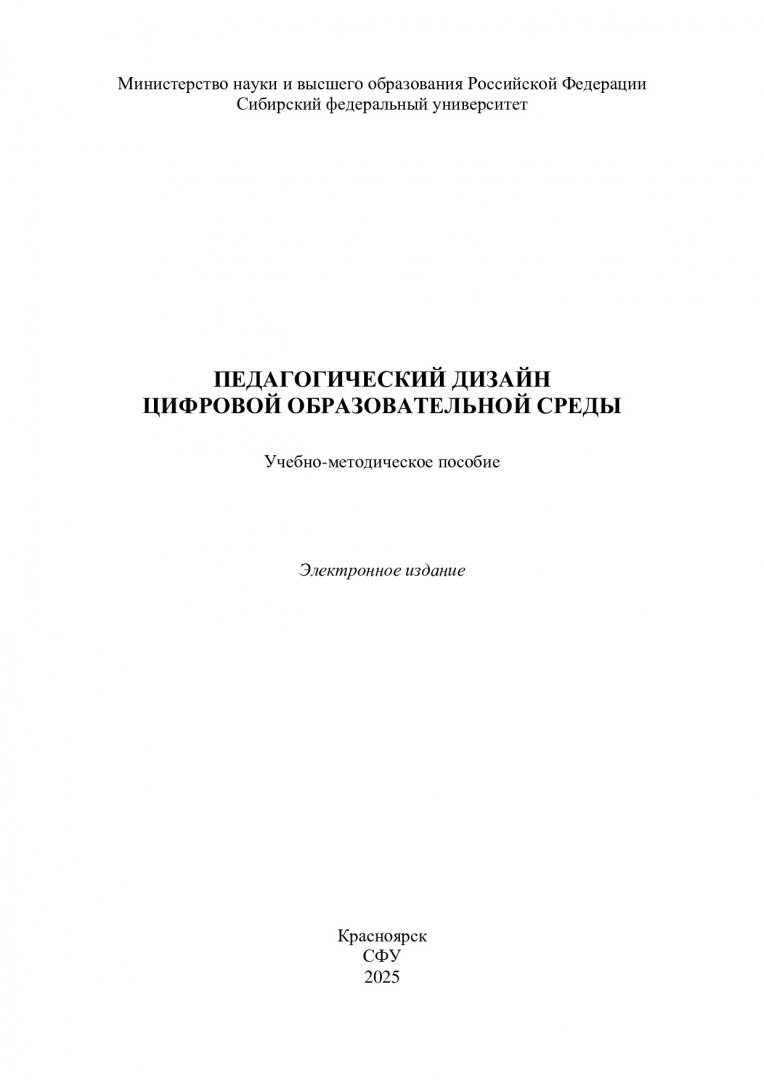 Министерство науки и высшего образования Российской Федерации
Сибирский федеральный университет

ПЕДАГОГИЧЕСКИЙ ДИЗАЙН
ЦИФРОВОЙ ОБРАЗОВАТЕЛЬНОЙ СРЕДЫ

Учебно-методическое пособие

Электронное издание

Красноярск
СФУ
2025